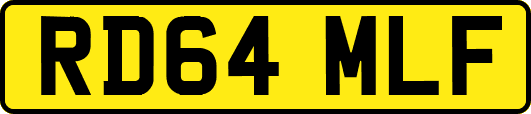 RD64 MLF